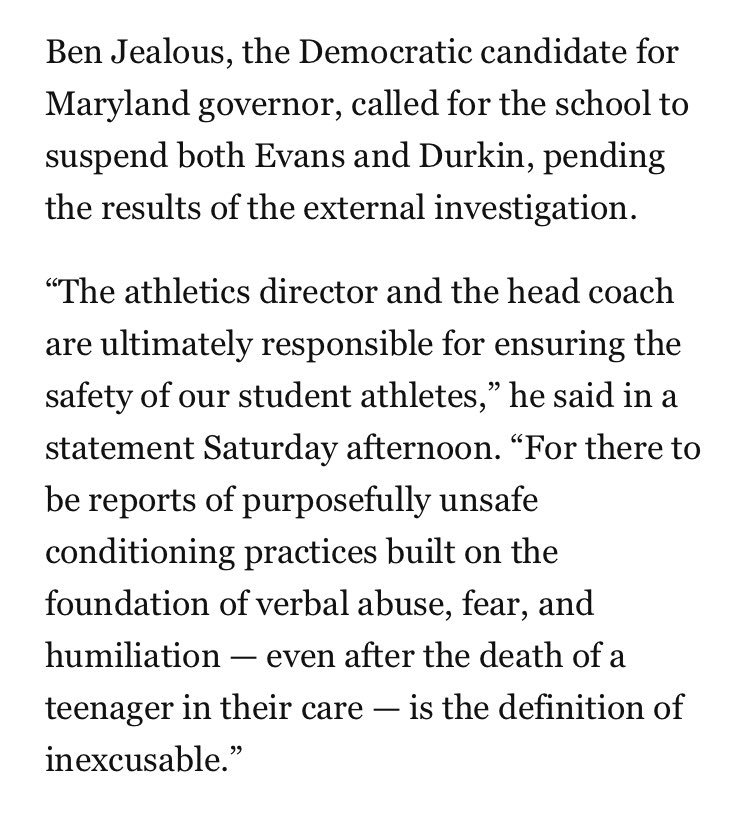 Ben Jealous, the Democratic candidate for Maryland governor, called for the school to suspend both Evans and Durkin, pending the results of the external investigation.

“The athletics director and the head coach are ultimately responsible for ensuring the safety of our student athletes,” he said in a statement Saturday afternoon. “For there to be reports of purposefully unsafe conditioning practices built on the foundation of verbal abuse, fear, and humiliation — even after the death of a teenager in their care — is the definition of inexcusable.”